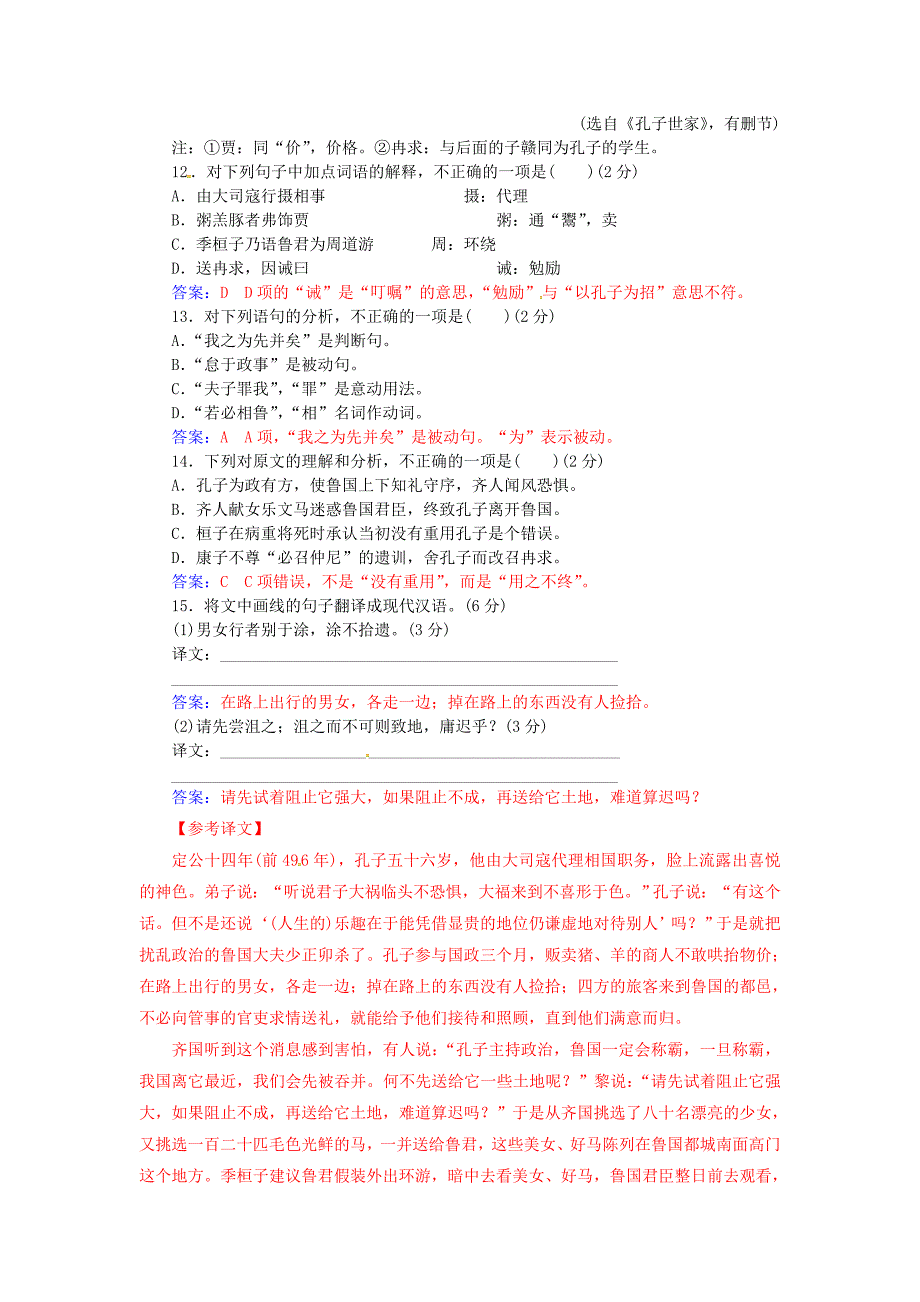 (选自《孔子世家》，有删节)

注：①贾：同“价”，价格。②冉求：与后面的子赣同为孔子的学生。

12．对下列句子中加点词语的解释，不正确的一项是(　　)(2分)

A．由大司寇行摄相事　　摄：代理

B．粥羔豚者弗饰贾　　粥：通“鬻”，卖

C．季桓子乃语鲁君为周道游　　周：环绕

D．送冉求，因诫曰　　诫：勉励

答案：D　D项的“诫”是“叮嘱”的意思，“勉励”与“以孔子为招”意思不符。

13．对下列语句的分析，不正确的一项是(　　)(2分)

A．“我之为先并矣”是判断句。

B．“怠于政事”是被动句。

C．“夫子罪我”，“罪”是意动用法。

D．“若必相鲁”，“相”名词作动词。

答案：A　A项，“我之为先并矣”是被动句。“为”表示被动。

14．下列对原文的理解和分析，不正确的一项是(　　)(2分)

A．孔子为政有方，使鲁国上下知礼守序，齐人闻风恐惧。

B．齐人献女乐文马迷惑鲁国君臣，终致孔子离开鲁国。

C．桓子在病重将死时承认当初没有重用孔子是个错误。

D．康子不尊“必召仲尼”的遗训，舍孔子而改召冉求。

答案：C　C项错误，不是“没有重用”，而是“用之不终”。

15．将文中画线的句子翻译成现代汉语。(6分)

(1)男女行者别于涂，涂不拾遗。(3分)

译文：

答案：在路上出行的男女，各走一边；掉在路上的东西没有人捡拾。

(2)请先尝沮之；沮之而不可则致地，庸迟乎？(3分)

译文：

答案：请先试着阻止它强大，如果阻止不成，再送给它土地，难道算迟吗？

【参考译文】

定公十四年(前49.6年)，孔子五十六岁，他由大司寇代理相国职务，脸上流露出喜悦的神色。弟子说：“听说君子大祸临头不恐惧，大福来到不喜形于色。”孔子说：“有这个话。但不是还说‘(人生的)乐趣在于能凭借显贵的地位仍谦虚地对待别人’吗？”于是就把扰乱政治的鲁国大夫少正卯杀了。孔子参与国政三个月，贩卖猪、羊的商人不敢哄抬物价；在路上出行的男女，各走一边；掉在路上的东西没有人捡拾；四方的旅客来到鲁国的都邑，不必向管事的官吏求情送礼，就能给予他们接待和照顾，直到他们满意而归。

齐国听到这个消息感到害怕，有人说：“孔子主持政治，鲁国一定会称霸，一旦称霸，我国离它最近，我们会先被吞并。何不先送给它一些土地呢？”黎说：“请先试着阻止它强大，如果阻止不成，再送给它土地，难道算迟吗？”于是从齐国挑选了八十名漂亮的少女，又挑选一百二十匹毛色光鲜的马，一并送给鲁君，这些美女、好马陈列在鲁国都城南面高门这个地方。季桓子建议鲁君假装外出环游，暗中去看美女、好马，鲁国君臣整日前去观看，